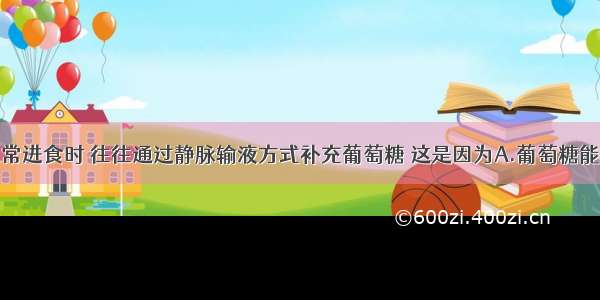 常进食时 往往通过静脉输液方式补充葡萄糖 这是因为A.葡萄糖能

©600zi.400zi.cn